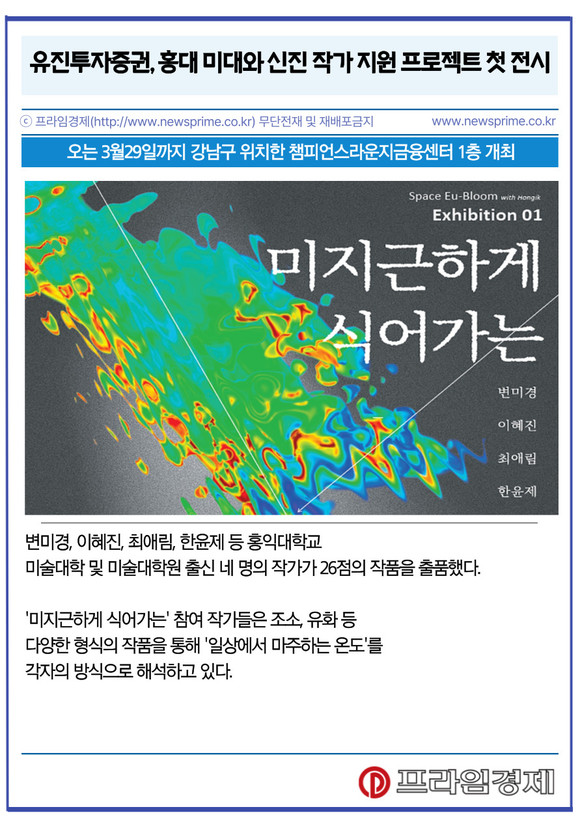 유진투자증권, 홍대 미대와 신진 작가 지원 프로젝트 첫 전시

ⓒ 프라임경제(http://www.newsprime.co.kr) 무단전재 및 재배포금지

www.newsprime.co.kr

오는 3월29일까지 강남구 위치한 챔피언스라운지금융센터 1층 개최

Space Eu-Bloom with Hongik

Exhibition 01

미지근하게 식어가는

변미경

이혜진

최애림

한윤제

변미경, 이혜진, 최애림, 한윤제 등 홍익대학교 미술대학 및 미술대학원 출신 네 명의 작가가 26점의 작품을 출품했다.

'미지근하게 식어가는' 참여 작가들은 조소, 유화 등 다양한 형식의 작품을 통해 '일상에서 마주하는 온도'를 각자의 방식으로 해석하고 있다.

프라임경제